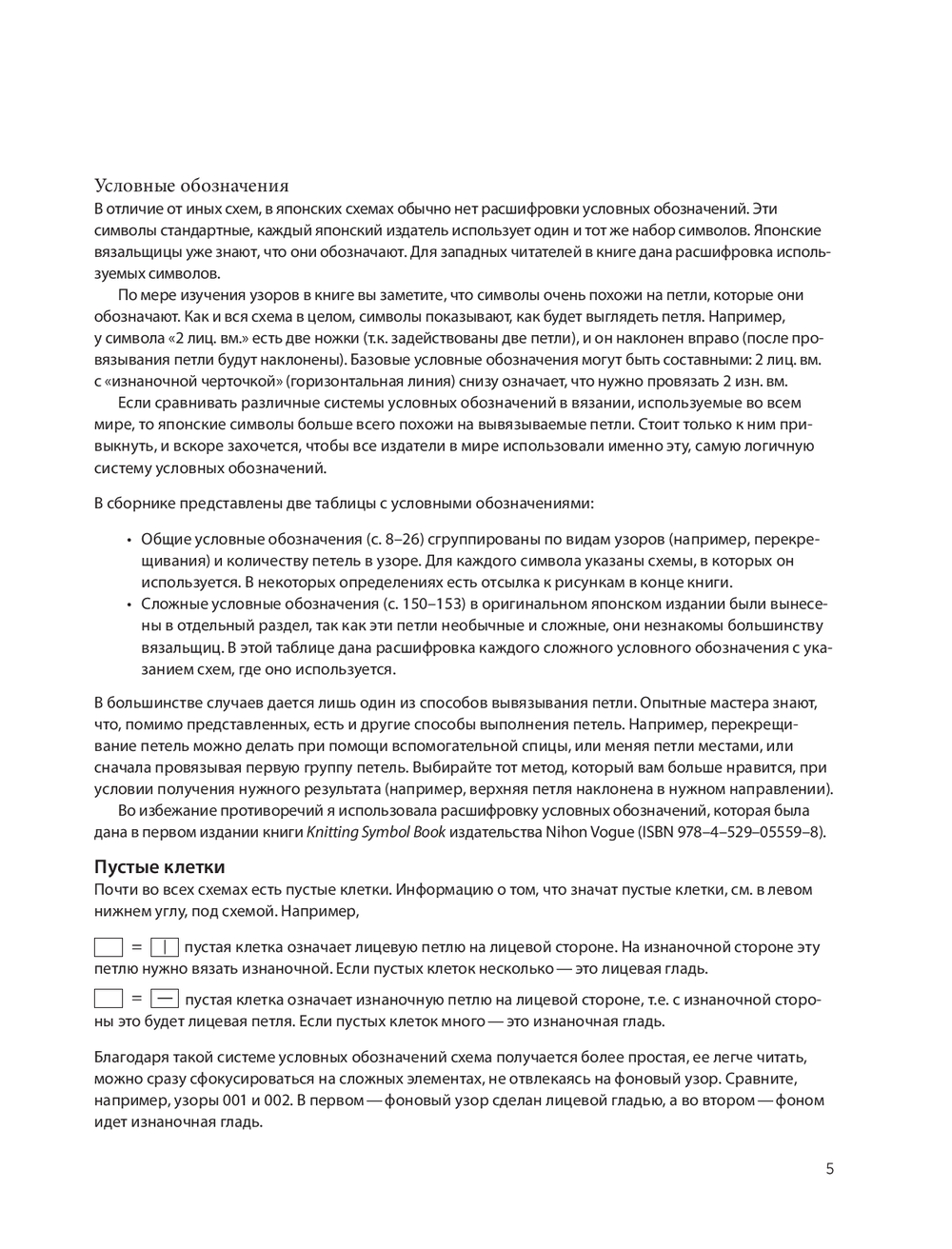 Условные обозначения
В отличие от иных схем, в японских схемах обычно нет расшифровки условных обозначений. Эти символы стандартные, каждый японский издатель использует один и тот же набор символов. Японские вязальщицы уже знают, что они обозначают. Для западных читателей в книге дана расшифровка используемых символов.

По мере изучения узоров в книге вы заметите, что символы очень похожи на петли, которые они обозначают. Как и вся схема в целом, символы показывают, как будет выглядеть петля. Например, у символа «2 лиц. вм.» есть две ножки (т.к. задействованы две петли), и он наклонен вправо (после провязывания петли будут наклонены). Базовые условные обозначения могут быть составными: 2 лиц. вм. с «изнаночной черточкой» (горизонтальная линия) снизу означает, что нужно провязать 2 изн. вм.

Если сравнивать различные системы условных обозначений в вязании, используемые во всем мире, то японские символы больше всего похожи на вывязываемые петли. Стоит только к ним привыкнуть, и вскоре захочется, чтобы все издатели в мире использовали именно эту, самую логичную систему условных обозначений.

В сборнике представлены две таблицы с условными обозначениями:

• Общие условные обозначения (с. 8–26) сгруппированы по видам узоров (например, перекрещивания) и количеству петель в узоре. Для каждого символа указаны схемы, в которых он используется. В некоторых определениях есть отсылка к рисункам в конце книги.
• Сложные условные обозначения (с. 150–153) в оригинальном японском издании были вынесены в отдельный раздел, так как эти петли необычные и сложные, они незнакомы большинству вязальщиц. В этой таблице дана расшифровка каждого сложного условного обозначения с указанием схем, где оно используется.

В большинстве случаев дается лишь один из способов вывязывания петли. Опытные мастера знают, что, помимо представленных, есть и другие способы выполнения петель. Например, перекрещивание петель можно делать при помощи вспомогательной спицы, или меняя петли местами, или сначала провязывая первую группу петель. Выбирайте тот метод, который вам больше нравится, при условии получения нужного результата (например, верхняя петля наклонена в нужном направлении).

Во избежание противоречий я использовала расшифровку условных обозначений, которая была дана в первом издании книги Knitting Symbol Book издательства Nihon Vogue (ISBN 978–4–529–05559–8).

Пустые клетки
Почти во всех схемах есть пустые клетки. Информацию о том, что значат пустые клетки, см. в левом нижнем углу, под схемой. Например,

= | пустая клетка означает лицевую петлю на лицевой стороне. На изнаночной стороне эту петлю нужно вязать изнаночной. Если пустых клеток несколько — это лицевая гладь.

= — пустая клетка означает изнаночную петлю на лицевой стороне, т.е. с изнаночной стороны это будет лицевая петля. Если пустых клеток много — это изнаночная гладь.

Благодаря такой системе условных обозначений схема получается более простая, ее легче читать, можно сразу сфокусироваться на сложных элементах, не отвлекаясь на фоновый узор. Сравните, например, узоры 001 и 002. В первом — фоновый узор сделан лицевой гладью, а во втором — фоном идет изнаночная гладь.

5